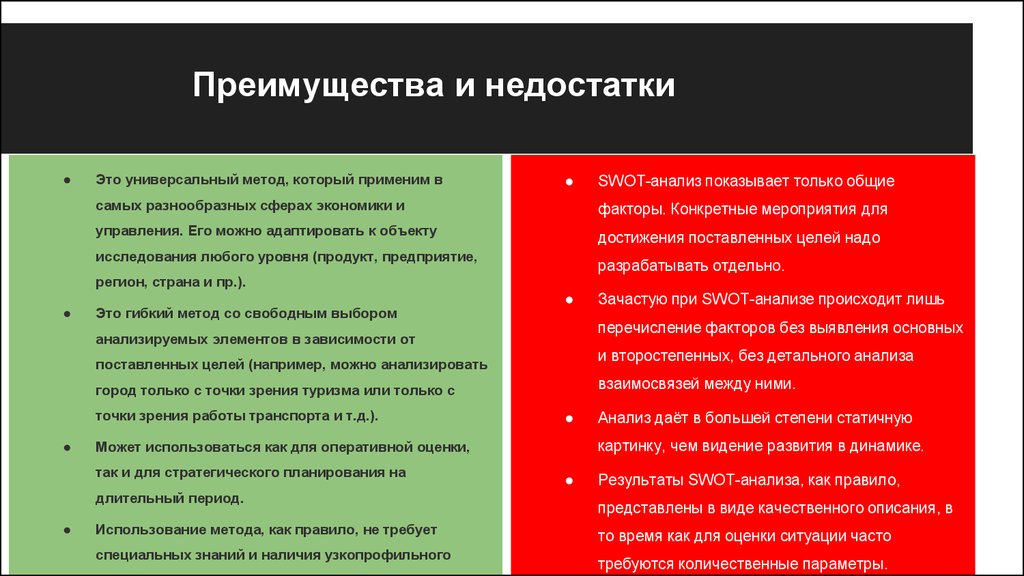 Преимущества и недостатки

● Это универсальный метод, который применим в самых разнообразных сферах экономики и управления. Его можно адаптировать к объекту исследования любого уровня (продукт, предприятие, регион, страна и пр.).

● Это гибкий метод со свободным выбором анализируемых элементов в зависимости от поставленных целей (например, можно анализировать город только с точки зрения туризма или только с точки зрения работы транспорта и т.д.).

● Может использоваться как для оперативной оценки, так и для стратегического планирования на длительный период.

● Использование метода, как правило, не требует специальных знаний и наличия узкопрофильного

● SWOT-анализ показывает только общие факторы. Конкретные мероприятия для достижения поставленных целей надо разрабатывать отдельно.

● Зачастую при SWOT-анализе происходит лишь перечисление факторов без выявления основных и второстепенных, без детального анализа взаимосвязей между ними.

● Анализ даёт в большей степени статичную картинку, чем видение развития в динамике.

● Результаты SWOT-анализа, как правило, представлены в виде качественного описания, в то время как для оценки ситуации часто требуются количественные параметры.